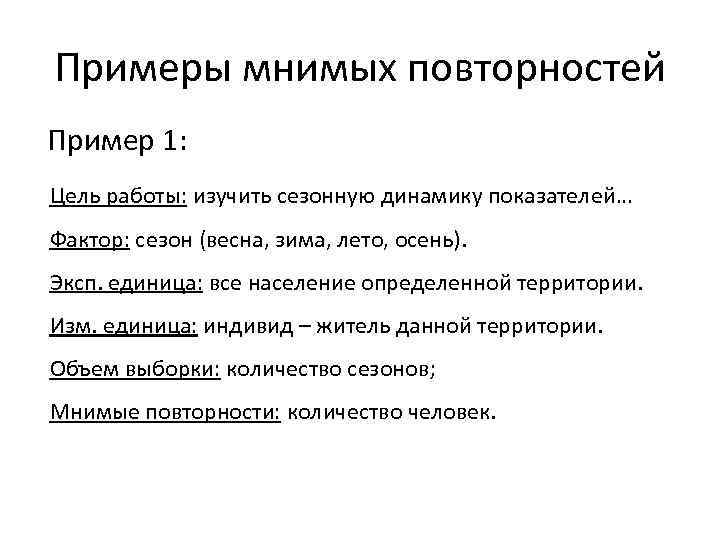 Примеры мнимых повторностей

Пример 1:

Цель работы: изучить сезонную динамику показателей…

Фактор: сезон (весна, зима, лето, осень).

Эксп. единица: все население определенной территории.

Изм. единица: индивид – житель данной территории.

Объем выборки: количество сезонов;

Мнимые повторности: количество человек.